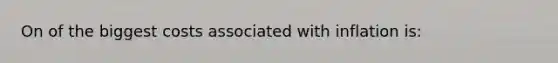 On of the biggest costs associated with inflation is: